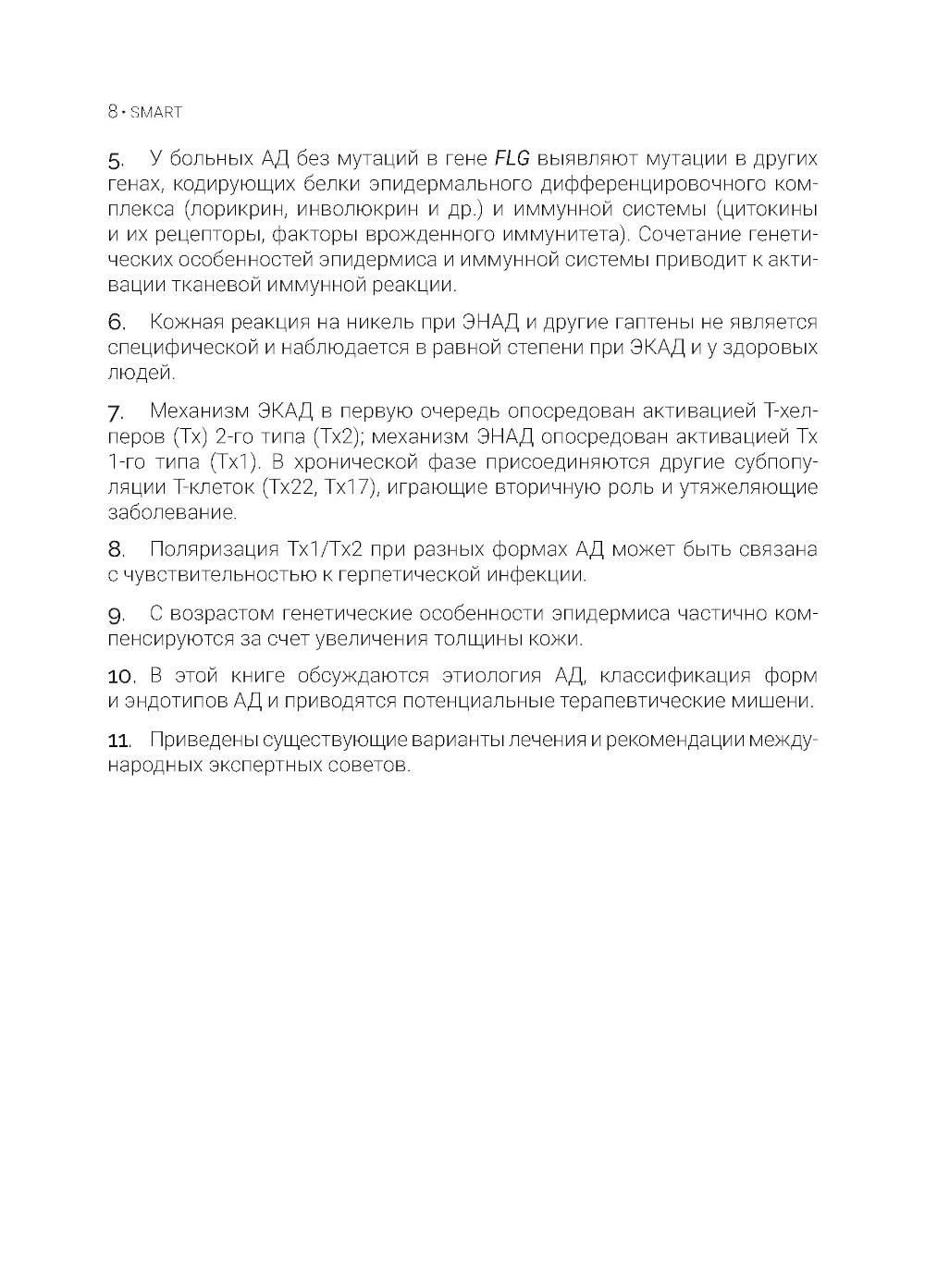 8 • SMART

5. У больных АД без мутаций в гене FLG выявляют мутации в других генах, кодирующих белки эпидермального дифференцировочного комплекса (лорикрин, инволюкрин и др.) и иммунной системы (цитокины и их рецепторы, факторы врожденного иммунитета). Сочетание генетических особенностей эпидермиса и иммунной системы приводит к активации тканевой иммунной реакции.

6. Кожная реакция на никель при ЭНАД и другие гаптены не является специфической и наблюдается в равной степени при ЭКАД и у здоровых людей.

7. Механизм ЭКАД в первую очередь опосредован активацией Т-хелперов (Тх) 2-го типа (Тх2); механизм ЭНАД опосредован активацией Тх 1-го типа (Тх1). В хронической фазе присоединяются другие субпопуляции Т-клеток (Тх22, Тх17), играющие вторичную роль и утяжеляющие заболевание.

8. Поляризация Тх1/Тх2 при разных формах АД может быть связана с чувствительностью к герпетической инфекции.

9. С возрастом генетические особенности эпидермиса частично компенсируются за счет увеличения толщины кожи.

10. В этой книге обсуждаются этиология АД, классификация форм и эндотипов АД и приводятся потенциальные терапевтические мишени.

11. Приведены существующие варианты лечения и рекомендации международных экспертных советов.